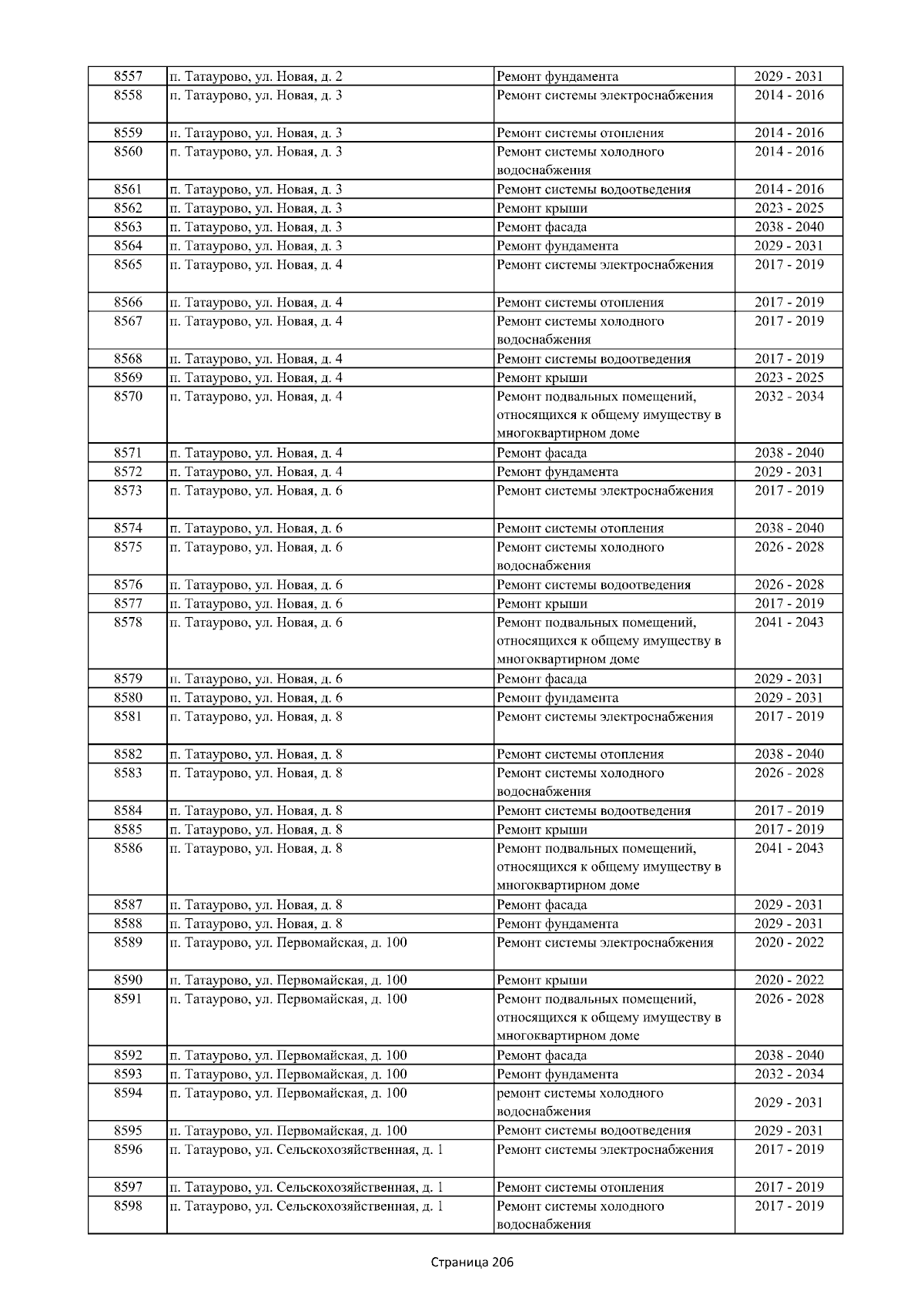 | 8557 | п. Татаурово, ул. Новая, д. 2 | Ремонт фундамента | 2029 - 2031 |
|---|---|---|---|
| 8558 | п. Татаурово, ул. Новая, д. 3 | Ремонт системы электроснабжения | 2014 - 2016 |
| 8559 | п. Татаурово, ул. Новая, д. 3 | Ремонт системы отопления | 2014 - 2016 |
| 8560 | п. Татаурово, ул. Новая, д. 3 | Ремонт системы холодного водоснабжения | 2014 - 2016 |
| 8561 | п. Татаурово, ул. Новая, д. 3 | Ремонт системы водоотведения | 2014 - 2016 |
| 8562 | п. Татаурово, ул. Новая, д. 3 | Ремонт крыши | 2023 - 2025 |
| 8563 | п. Татаурово, ул. Новая, д. 3 | Ремонт фасада | 2038 - 2040 |
| 8564 | п. Татаурово, ул. Новая, д. 3 | Ремонт фундамента | 2029 - 2031 |
| 8565 | п. Татаурово, ул. Новая, д. 4 | Ремонт системы электроснабжения | 2017 - 2019 |
| 8566 | п. Татаурово, ул. Новая, д. 4 | Ремонт системы отопления | 2017 - 2019 |
| 8567 | п. Татаурово, ул. Новая, д. 4 | Ремонт системы холодного водоснабжения | 2017 - 2019 |
| 8568 | п. Татаурово, ул. Новая, д. 4 | Ремонт системы водоотведения | 2017 - 2019 |
| 8569 | п. Татаурово, ул. Новая, д. 4 | Ремонт крыши | 2023 - 2025 |
| 8570 | п. Татаурово, ул. Новая, д. 4 | Ремонт подвальных помещений, относящихся к общему имуществу в многоквартирном доме | 2032 - 2034 |
| 8571 | п. Татаурово, ул. Новая, д. 4 | Ремонт фасада | 2038 - 2040 |
| 8572 | п. Татаурово, ул. Новая, д. 4 | Ремонт фундамента | 2029 - 2031 |
| 8573 | п. Татаурово, ул. Новая, д. 6 | Ремонт системы электроснабжения | 2017 - 2019 |
| 8574 | п. Татаурово, ул. Новая, д. 6 | Ремонт системы отопления | 2038 - 2040 |
| 8575 | п. Татаурово, ул. Новая, д. 6 | Ремонт системы холодного водоснабжения | 2026 - 2028 |
| 8576 | п. Татаурово, ул. Новая, д. 6 | Ремонт системы водоотведения | 2026 - 2028 |
| 8577 | п. Татаурово, ул. Новая, д. 6 | Ремонт крыши | 2017 - 2019 |
| 8578 | п. Татаурово, ул. Новая, д. 6 | Ремонт подвальных помещений, относящихся к общему имуществу в многоквартирном доме | 2041 - 2043 |
| 8579 | п. Татаурово, ул. Новая, д. 6 | Ремонт фасада | 2029 - 2031 |
| 8580 | п. Татаурово, ул. Новая, д. 6 | Ремонт фундамента | 2029 - 2031 |
| 8581 | п. Татаурово, ул. Новая, д. 8 | Ремонт системы электроснабжения | 2017 - 2019 |
| 8582 | п. Татаурово, ул. Новая, д. 8 | Ремонт системы отопления | 2038 - 2040 |
| 8583 | п. Татаурово, ул. Новая, д. 8 | Ремонт системы холодного водоснабжения | 2026 - 2028 |
| 8584 | п. Татаурово, ул. Новая, д. 8 | Ремонт системы водоотведения | 2017 - 2019 |
| 8585 | п. Татаурово, ул. Новая, д. 8 | Ремонт крыши | 2017 - 2019 |
| 8586 | п. Татаурово, ул. Новая, д. 8 | Ремонт подвальных помещений, относящихся к общему имуществу в многоквартирном доме | 2041 - 2043 |
| 8587 | п. Татаурово, ул. Новая, д. 8 | Ремонт фасада | 2029 - 2031 |
| 8588 | п. Татаурово, ул. Новая, д. 8 | Ремонт фундамента | 2029 - 2031 |
| 8589 | п. Татаурово, ул. Первомайская, д. 100 | Ремонт системы электроснабжения | 2020 - 2022 |
| 8590 | п. Татаурово, ул. Первомайская, д. 100 | Ремонт крыши | 2020 - 2022 |
| 8591 | п. Татаурово, ул. Первомайская, д. 100 | Ремонт подвальных помещений, относящихся к общему имуществу в многоквартирном доме | 2026 - 2028 |
| 8592 | п. Татаурово, ул. Первомайская, д. 100 | Ремонт фасада | 2038 - 2040 |
| 8593 | п. Татаурово, ул. Первомайская, д. 100 | Ремонт фундамента | 2032 - 2034 |
| 8594 | п. Татаурово, ул. Первомайская, д. 100 | ремонт системы холодного водоснабжения | 2029 - 2031 |
| 8595 | п. Татаурово, ул. Первомайская, д. 100 | Ремонт системы водоотведения | 2029 - 2031 |
| 8596 | п. Татаурово, ул. Сельскохозяйственная, д. 1 | Ремонт системы электроснабжения | 2017 - 2019 |
| 8597 | п. Татаурово, ул. Сельскохозяйственная, д. 1 | Ремонт системы отопления | 2017 - 2019 |
| 8598 | п. Татаурово, ул. Сельскохозяйственная, д. 1 | Ремонт системы холодного водоснабжения | 2017 - 2019 |

Страница 206